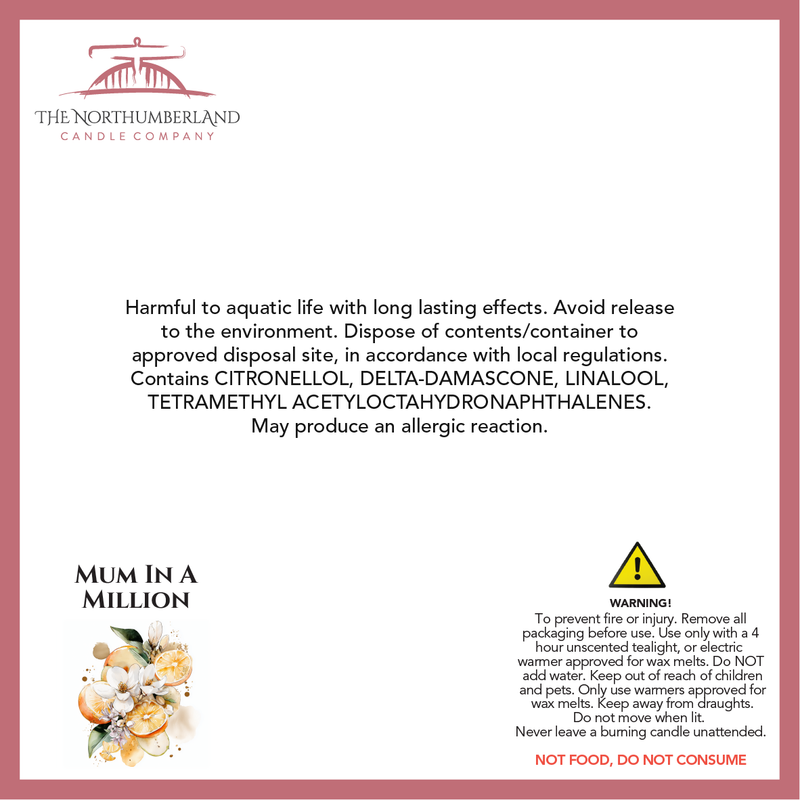 THE NORTHUMBERLAND
CANDLE COMPANY

Harmful to aquatic life with long lasting effects. Avoid release to the environment. Dispose of contents/container to approved disposal site, in accordance with local regulations. Contains CITRONELLOL, DELTA-DAMASCONE, LINALOOL, TETRAMETHYL ACETYLOCTAHYDRONAPHTHALENES. May produce an allergic reaction.

MUM IN A MILLION

WARNING!
To prevent fire or injury. Remove all packaging before use. Use only with a 4 hour unscented tealight, or electric warmer approved for wax melts. Do NOT add water. Keep out of reach of children and pets. Only use warmers approved for wax melts. Keep away from draughts. Do not move when lit. Never leave a burning candle unattended.

NOT FOOD, DO NOT CONSUME